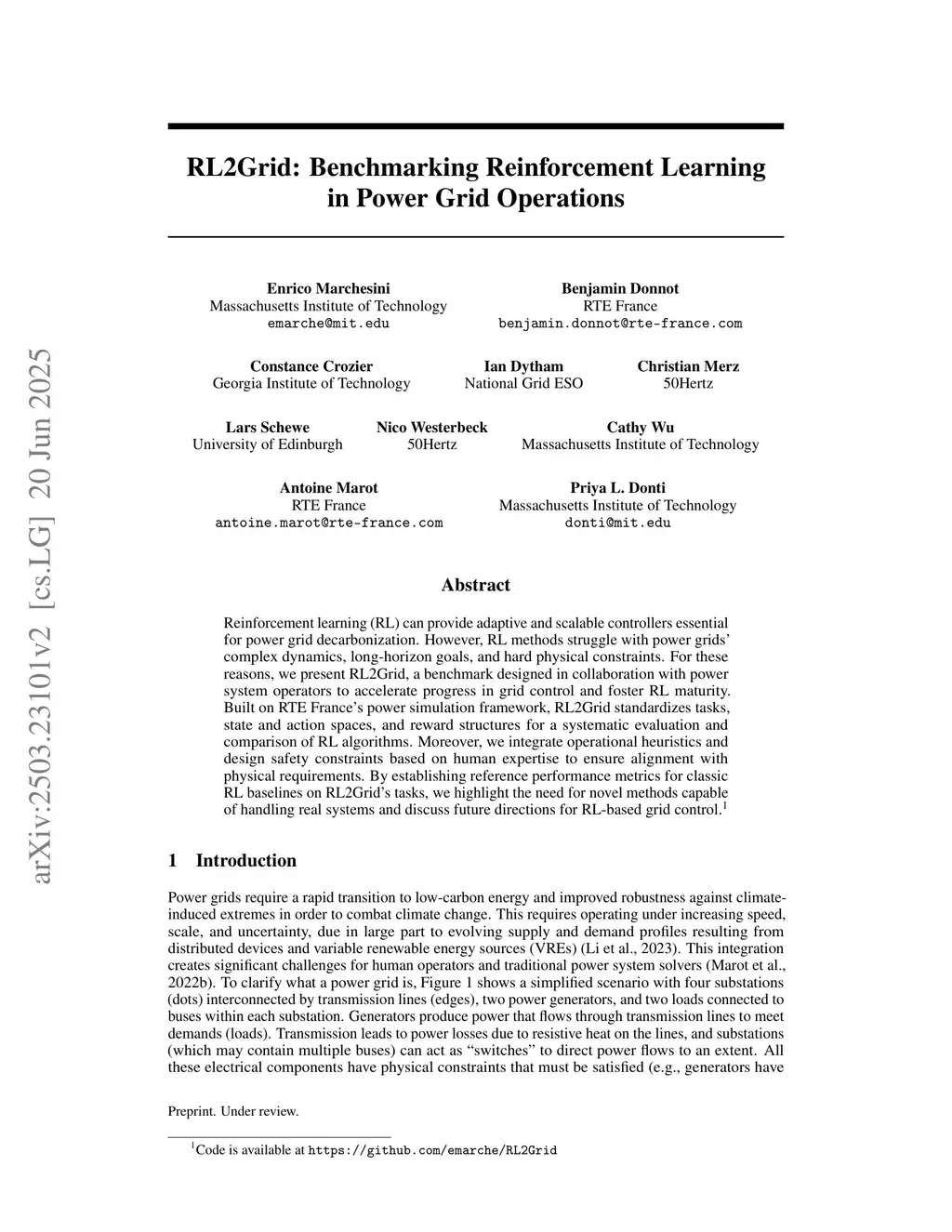 arXiv:2503.23101v2 [cs.LG] 20 Jun 2025

RL2Grid: Benchmarking Reinforcement Learning in Power Grid Operations

Enrico Marchesini
Massachusetts Institute of Technology
emarche@mit.edu

Benjamin Donnot
RTE France
benjamin.donnot@rte-france.com

Constance Crozier
Georgia Institute of Technology

Ian Dytham
National Grid ESO

Christian Merz
50Hertz

Lars Schewe
University of Edinburgh

Nico Westerbeck
50Hertz

Cathy Wu
Massachusetts Institute of Technology

Antoine Marot
RTE France
antoine.marot@rte-france.com

Priya L. Donti
Massachusetts Institute of Technology
donti@mit.edu

Abstract

Reinforcement learning (RL) can provide adaptive and scalable controllers essential for power grid decarbonization. However, RL methods struggle with power grids' complex dynamics, long-horizon goals, and hard physical constraints. For these reasons, we present RL2Grid, a benchmark designed in collaboration with power system operators to accelerate progress in grid control and foster RL maturity. Built on RTE France's power simulation framework, RL2Grid standardizes tasks, state and action spaces, and reward structures for a systematic evaluation and comparison of RL algorithms. Moreover, we integrate operational heuristics and design safety constraints based on human expertise to ensure alignment with physical requirements. By establishing reference performance metrics for classic RL baselines on RL2Grid's tasks, we highlight the need for novel methods capable of handling real systems and discuss future directions for RL-based grid control.$^1$

1 Introduction

Power grids require a rapid transition to low-carbon energy and improved robustness against climate-induced extremes in order to combat climate change. This requires operating under increasing speed, scale, and uncertainty, due in large part to evolving supply and demand profiles resulting from distributed devices and variable renewable energy sources (VREs) (Li et al., 2023). This integration creates significant challenges for human operators and traditional power system solvers (Marot et al., 2022b). To clarify what a power grid is, Figure 1 shows a simplified scenario with four substations (dots) interconnected by transmission lines (edges), two power generators, and two loads connected to buses within each substation. Generators produce power that flows through transmission lines to meet demands (loads). Transmission leads to power losses due to resistive heat on the lines, and substations (which may contain multiple buses) can act as "switches" to direct power flows to an extent. All these electrical components have physical constraints that must be satisfied (e.g., generators have

Preprint. Under review.

$^1$Code is available at https://github.com/emarche/RL2Grid